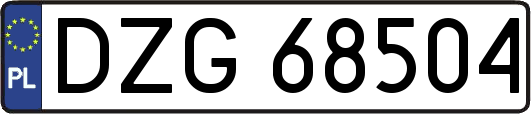 PL
DZG 68504